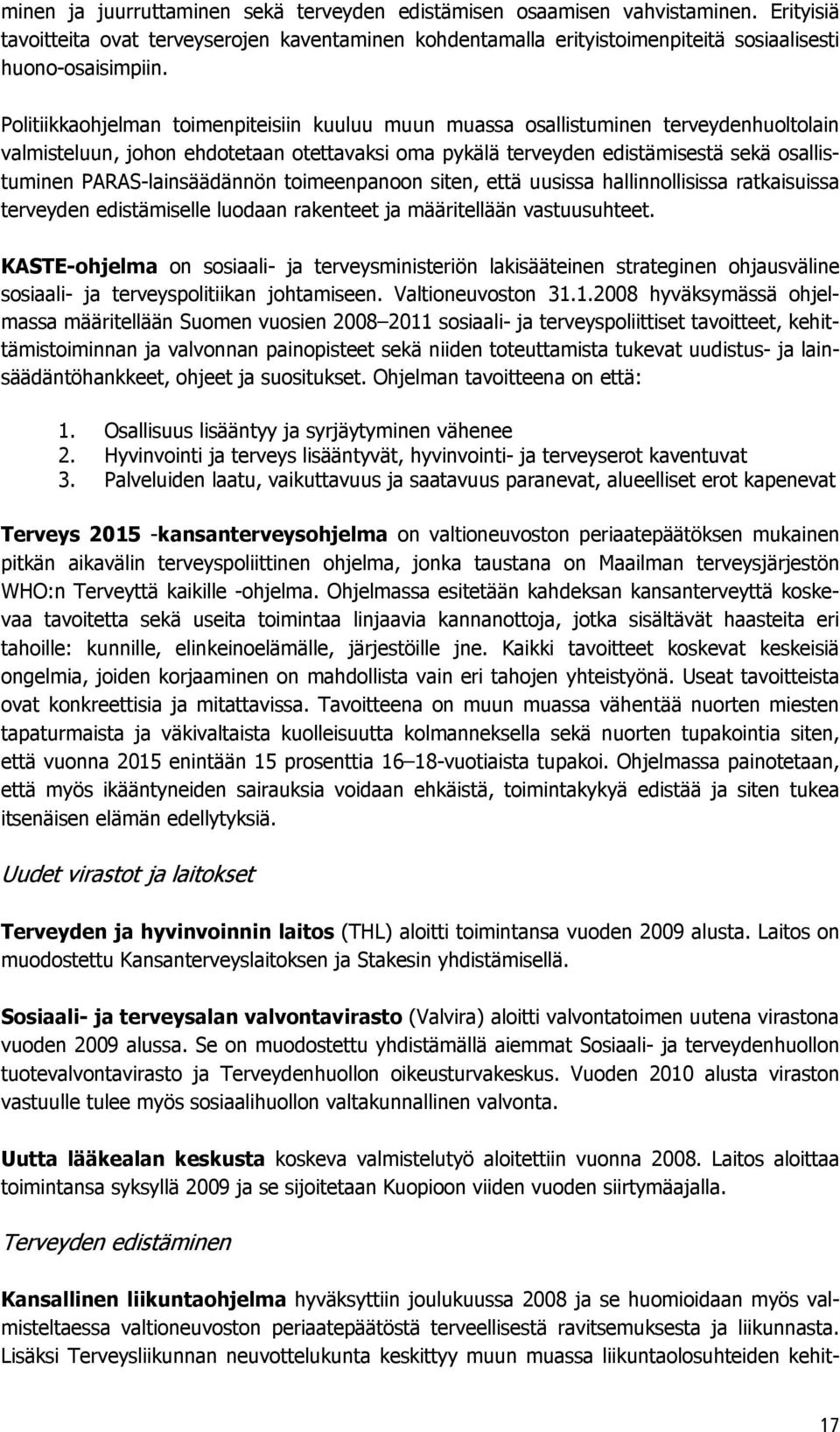 minen ja juurruttaminen sekä terveyden edistämisen osaamisen vahvistaminen. Erityisiä tavoitteita ovat terveyserojen kaventaminen kohdentamalla erityistoimenpiteitä sosiaalisesti huono-osaisimpiin.

Politiikkaohjelman toimenpiteisiin kuuluu muun muassa osallistuminen terveydenhuoltolain valmisteluun, johon ehdotetaan otettavaksi oma pykälä terveyden edistämisestä sekä osallistuminen PARAS-lainsäädännön toimeenpanoon siten, että uusissa hallinnollisissa ratkaisuissa terveyden edistämiselle luodaan rakenteet ja määritellään vastuusuhteet.

KASTE-ohjelma on sosiaali- ja terveysministeriön lakisääteinen strateginen ohjausväline sosiaali- ja terveyspolitiikan johtamiseen. Valtioneuvoston 31.1.2008 hyväksymässä ohjelmassa määritellään Suomen vuosien 2008–2011 sosiaali- ja terveyspoliittiset tavoitteet, kehittämistoiminnan ja valvonnan painopisteet sekä niiden toteuttamista tukevat uudistus- ja lainsäädäntöhankkeet, ohjeet ja suositukset. Ohjelman tavoitteena on että:

1. Osallisuus lisääntyy ja syrjäytyminen vähenee
2. Hyvinvointi ja terveys lisääntyvät, hyvinvointi- ja terveyserot kaventuvat
3. Palveluiden laatu, vaikuttavuus ja saatavuus paranevat, alueelliset erot kapenevat

Terveys 2015 -kansanterveysohjelma on valtioneuvoston periaatepäätöksen mukainen pitkän aikavälin terveyspoliittinen ohjelma, jonka taustana on Maailman terveysjärjestön WHO:n Terveyttä kaikille -ohjelma. Ohjelmassa esitetään kahdeksan kansanterveyttä koskevaa tavoitetta sekä useita toimintaa linjaavia kannanottoja, jotka sisältävät haasteita eri tahoille: kunnille, elinkeinoelämälle, järjestöille jne. Kaikki tavoitteet koskevat keskeisiä ongelmia, joiden korjaaminen on mahdollista vain eri tahojen yhteistyönä. Useat tavoitteista ovat konkreettisia ja mitattavissa. Tavoitteena on muun muassa vähentää nuorten miesten tapaturmaista ja väkivaltaista kuolleisuutta kolmanneksella sekä nuorten tupakointia siten, että vuonna 2015 enintään 15 prosenttia 16–18-vuotiaista tupakoi. Ohjelmassa painotetaan, että myös ikääntyneiden sairauksia voidaan ehkäistä, toimintakykyä edistää ja siten tukea itsenäisen elämän edellytyksiä.

Uudet virastot ja laitokset

Terveyden ja hyvinvoinnin laitos (THL) aloitti toimintansa vuoden 2009 alusta. Laitos on muodostettu Kansanterveyslaitoksen ja Stakesin yhdistämisellä.

Sosiaali- ja terveysalan valvontavirasto (Valvira) aloitti valvontatoimen uutena virastona vuoden 2009 alussa. Se on muodostettu yhdistämällä aiemmat Sosiaali- ja terveydenhuollon tuotevalvontavirasto ja Terveydenhuollon oikeusturvakeskus. Vuoden 2010 alusta viraston vastuulle tulee myös sosiaalihuollon valtakunnallinen valvonta.

Uutta lääkealan keskusta koskeva valmistelutyö aloitettiin vuonna 2008. Laitos aloittaa toimintansa syksyllä 2009 ja se sijoitetaan Kuopioon viiden vuoden siirtymäajalla.

Terveyden edistäminen

Kansallinen liikuntaohjelma hyväksyttiin joulukuussa 2008 ja se huomioidaan myös valmisteltaessa valtioneuvoston periaatepäätöstä terveellisestä ravitsemuksesta ja liikunnasta. Lisäksi Terveysliikunnan neuvottelukunta keskittyy muun muassa liikuntaolosuhteiden kehit-

17